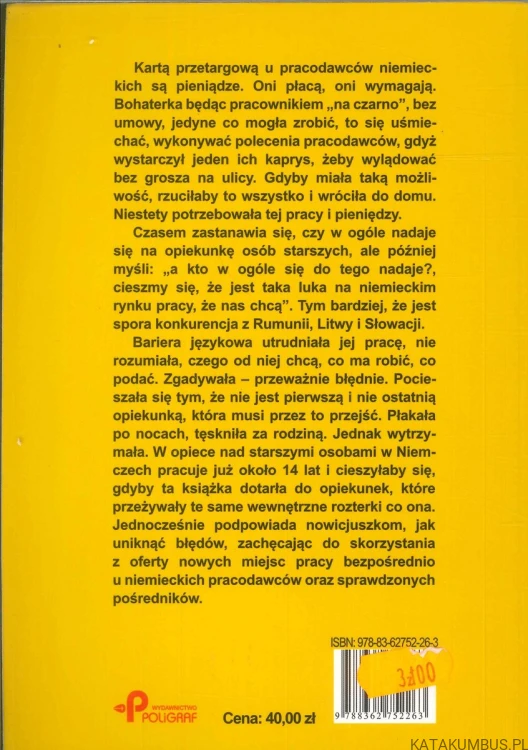 Kartą przetargową u pracodawców niemieckich są pieniądze. Oni płacą, oni wymagają. Bohaterka będąc pracownikiem „na czarno", bez umowy, jedyne co mogła zrobić, to się uśmiechać, wykonywać polecenia pracodawców, gdyż wystarczył jeden ich kaprys, żeby wylądować bez grosza na ulicy. Gdyby miała taką możliwość, rzuciłaby to wszystko i wróciła do domu. Niestety potrzebowała tej pracy i pieniędzy.

Czasem zastanawia się, czy w ogóle nadaje się na opiekunkę osób starszych, ale później myśli: „a kto w ogóle się do tego nadaje?, cieszmy się, że jest taka luka na niemieckim rynku pracy, że nas chcą". Tym bardziej, że jest spora konkurencja z Rumunii, Litwy i Słowacji.

Bariera językowa utrudniała jej pracę, nie rozumiała, czego od niej chcą, co ma robić, co podać. Zgadywała – przeważnie błędnie. Pocieszała się tym, że nie jest pierwszą i nie ostatnią opiekunką, która musi przez to przejść. Płakała po nocach, tęskniła za rodziną. Jednak wytrzymała. W opiece nad starszymi osobami w Niemczech pracuje już około 14 lat i cieszyłaby się, gdyby ta książka dotarła do opiekunek, które przeżywały te same wewnętrzne rozterki co ona. Jednocześnie podpowiada nowicjuszkom, jak uniknąć błędów, zachęcając do skorzystania z oferty nowych miejsc pracy bezpośrednio u niemieckich pracodawców oraz sprawdzonych pośredników.

ISBN: 978-83-62752-26-3

3zł00

9 788362 752263

WYDAWNICTWO POLIGRAF

Cena: 40,00 zł

KATAKUMBUS.PL